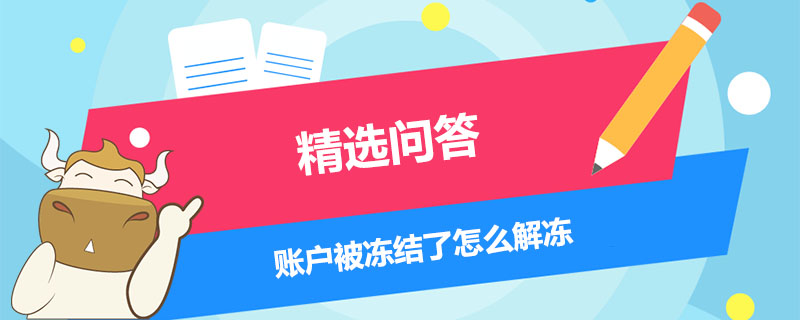 精选问答

账户被冻结了怎么解冻